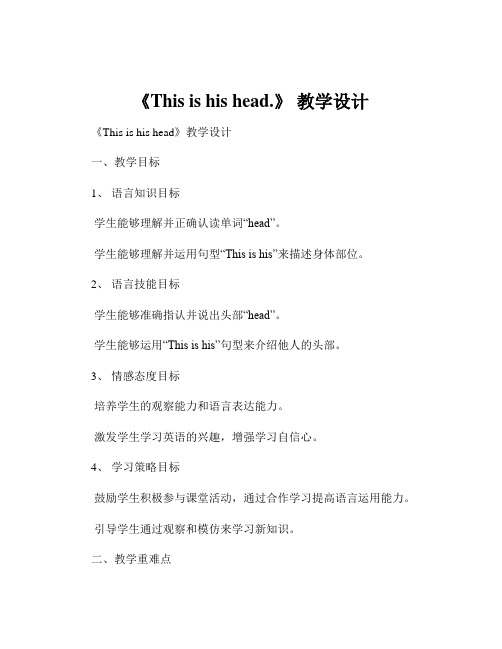 《This is his head.》 教学设计

《This is his head》教学设计

一、教学目标

1、 语言知识目标

学生能够理解并正确认读单词“head”。

学生能够理解并运用句型“This is his”来描述身体部位。

2、 语言技能目标

学生能够准确指认并说出头部“head”。

学生能够运用“This is his”句型来介绍他人的头部。

3、 情感态度目标

培养学生的观察能力和语言表达能力。

激发学生学习英语的兴趣，增强学习自信心。

4、 学习策略目标

鼓励学生积极参与课堂活动，通过合作学习提高语言运用能力。

引导学生通过观察和模仿来学习新知识。

二、教学重难点